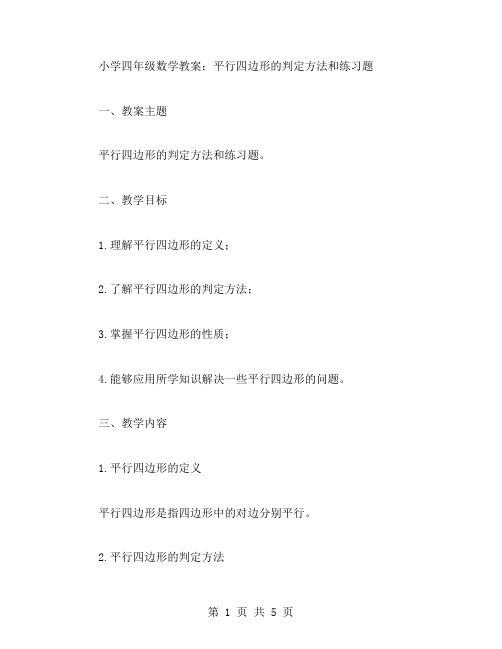 小学四年级数学教案：平行四边形的判定方法和练习题

一、教案主题

平行四边形的判定方法和练习题。

二、教学目标

1.理解平行四边形的定义；

2.了解平行四边形的判定方法；

3.掌握平行四边形的性质；

4.能够应用所学知识解决一些平行四边形的问题。

三、教学内容

1.平行四边形的定义

平行四边形是指四边形中的对边分别平行。

2.平行四边形的判定方法

第 1 页 共 5 页